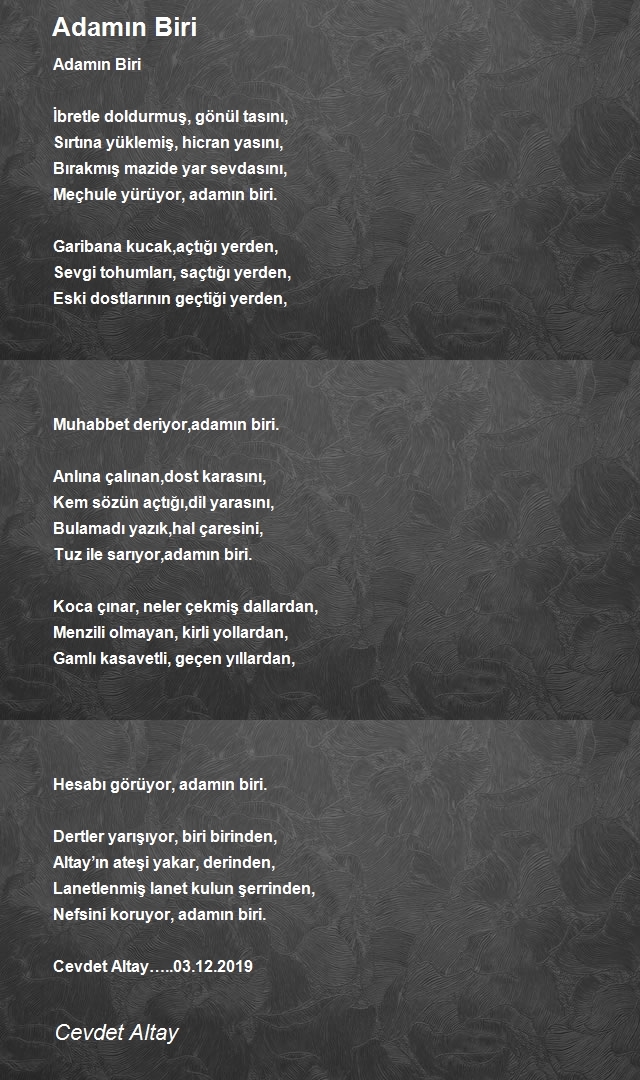 Adamın Biri

Adamın Biri

İbretle doldurmuş, gönül tasını,
Sırtına yüklemiş, hicran yasını,
Bırakmış mazide yar sevdasını,
Meçhule yürüyor, adamın biri.

Garibana kucak,açtığı yerden,
Sevgi tohumları, saçtığı yerden,
Eski dostlarının geçtiği yerden,

Muhabbet deriyor,adamın biri.

Anlına çalınan,dost karasını,
Kem sözün açtığı,dil yarasını,
Bulamadı yazık,hal çaresini,
Tuz ile sarıyor,adamın biri.

Koca çınar, neler çekmiş dallardan,
Menzili olmayan, kirli yollardan,
Gamlı kasavetli, geçen yıllardan,

Hesabı görüyor, adamın biri.

Dertler yarışıyor, biri birinden,
Altay'ın ateşi yakar, derinden,
Lanetlenmiş lanet kulun şerrinden,
Nefsini koruyor, adamın biri.

Cevdet Altay…..03.12.2019

Cevdet Altay